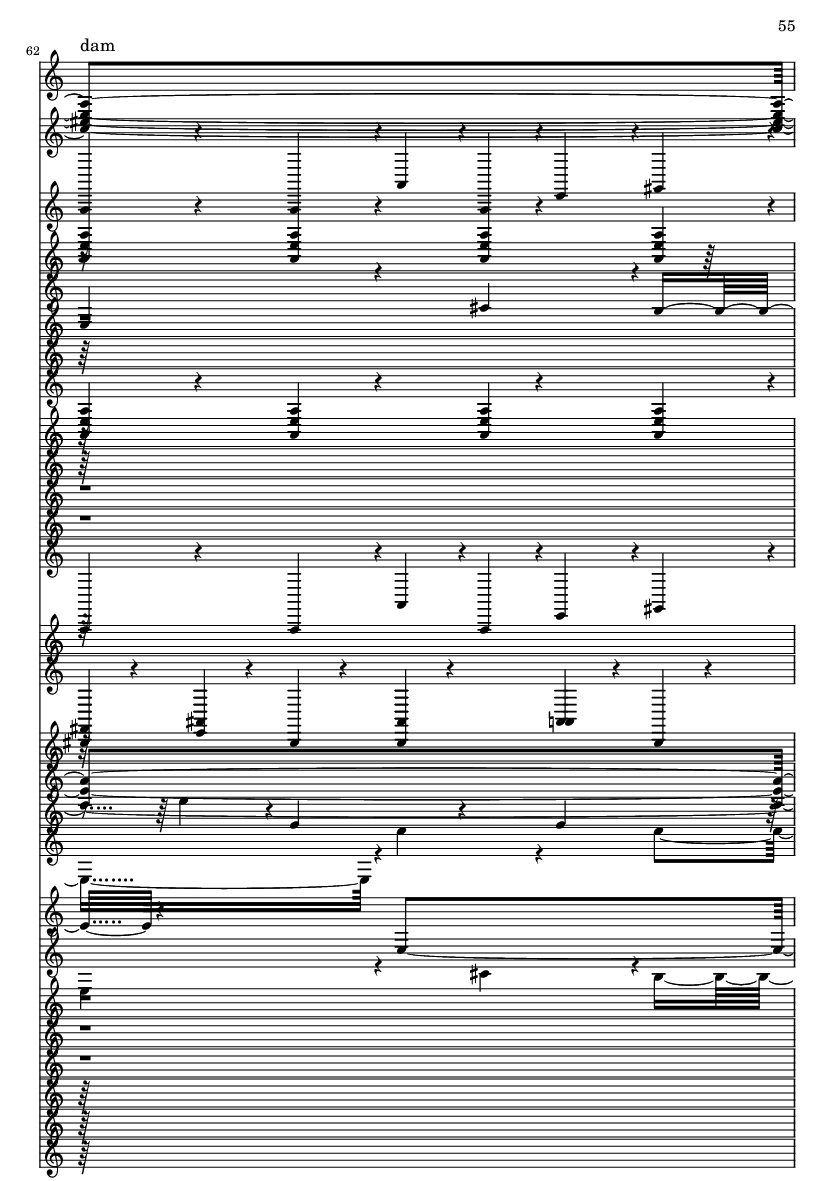 55

62

dam